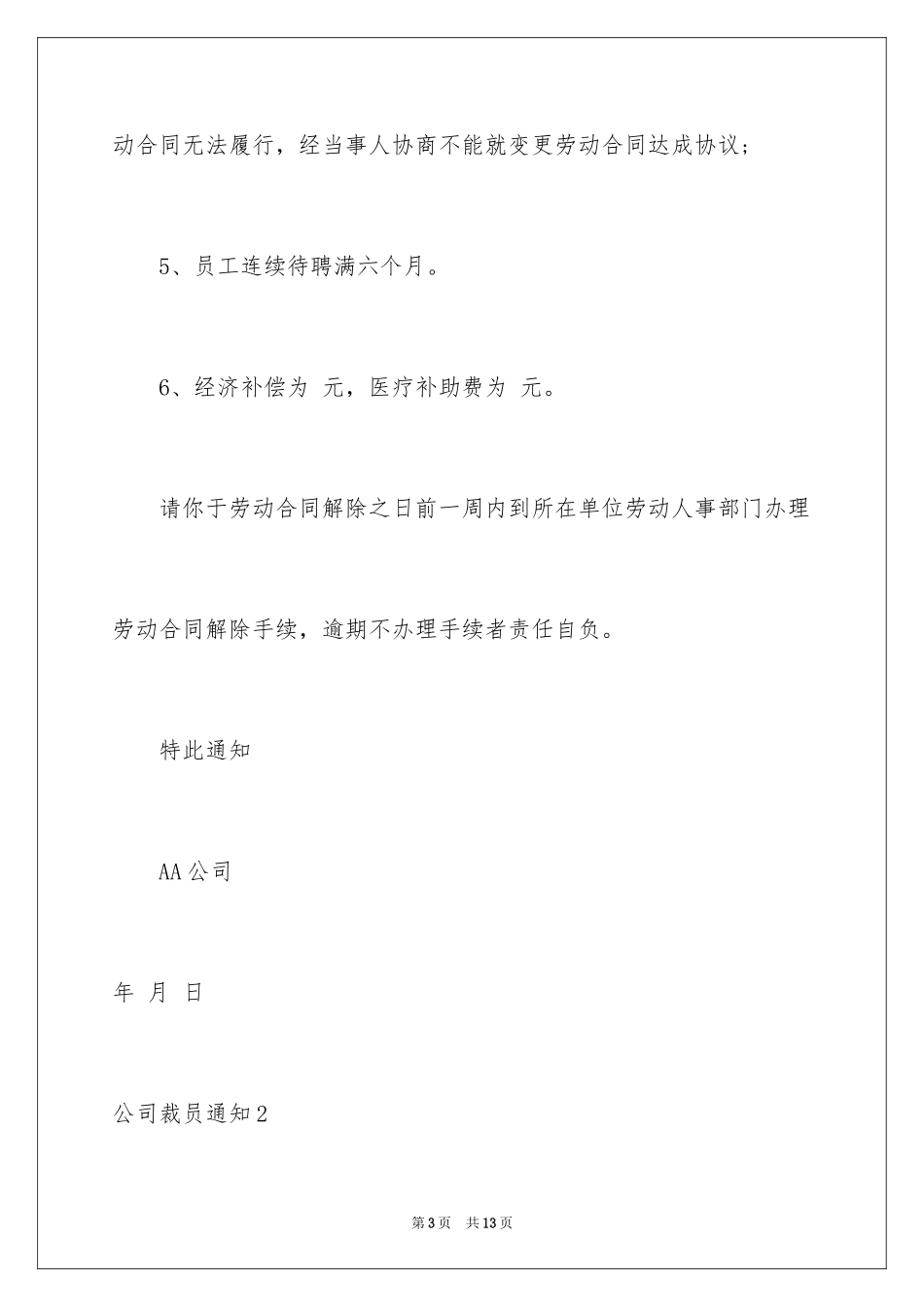 动合同无法履行，经当事人协商不能就变更劳动合同达成协议；

5、员工连续待聘满六个月。

6、经济补偿为 元，医疗补助费为 元。

请你于劳动合同解除之日前一周内到所在单位劳动人事部门办理劳动合同解除手续，逾期不办理手续者责任自负。

特此通知

AA公司

年 月 日

公司裁员通知2

第3页 共13页